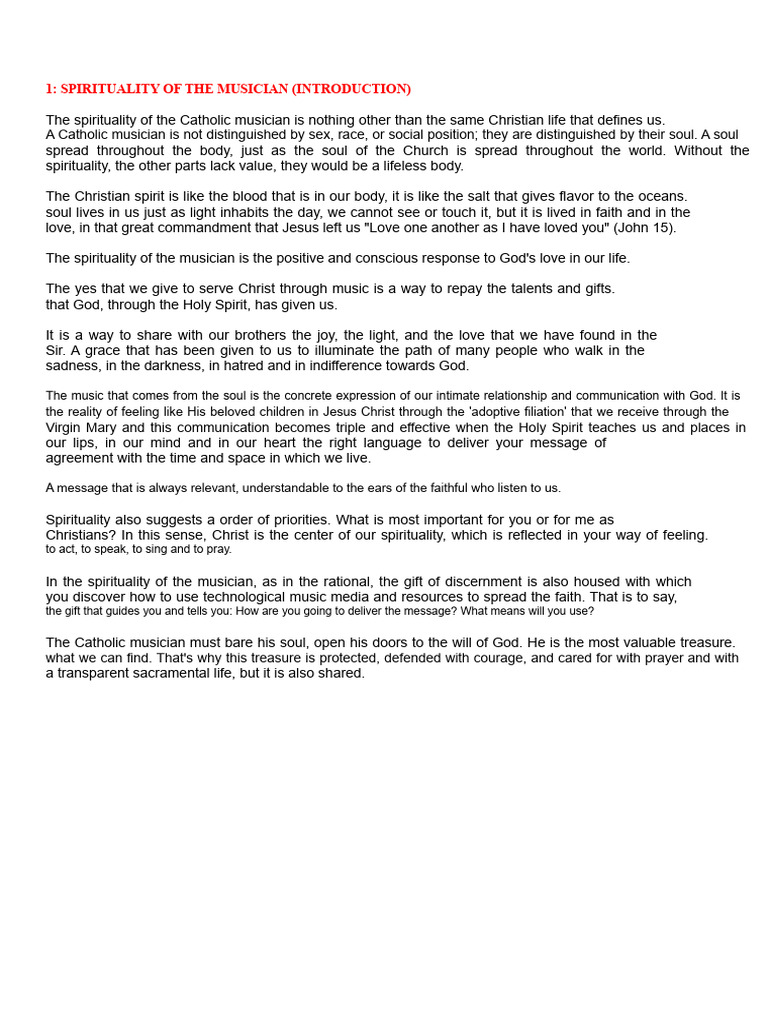 1: SPIRITUALITY OF THE MUSICIAN (INTRODUCTION)

The spirituality of the Catholic musician is nothing other than the same Christian life that defines us.
A Catholic musician is not distinguished by sex, race, or social position; they are distinguished by their soul. A soul spread throughout the body, just as the soul of the Church is spread throughout the world. Without the spirituality, the other parts lack value, they would be a lifeless body.

The Christian spirit is like the blood that is in our body, it is like the salt that gives flavor to the oceans.
soul lives in us just as light inhabits the day, we cannot see or touch it, but it is lived in faith and in the love, in that great commandment that Jesus left us "Love one another as I have loved you" (John 15).

The spirituality of the musician is the positive and conscious response to God's love in our life.

The yes that we give to serve Christ through music is a way to repay the talents and gifts.
that God, through the Holy Spirit, has given us.

It is a way to share with our brothers the joy, the light, and the love that we have found in the Sir. A grace that has been given to us to illuminate the path of many people who walk in the sadness, in the darkness, in hatred and in indifference towards God.

The music that comes from the soul is the concrete expression of our intimate relationship and communication with God. It is the reality of feeling like His beloved children in Jesus Christ through the 'adoptive filiation' that we receive through the Virgin Mary and this communication becomes triple and effective when the Holy Spirit teaches us and places in our lips, in our mind and in our heart the right language to deliver your message of agreement with the time and space in which we live.

A message that is always relevant, understandable to the ears of the faithful who listen to us.

Spirituality also suggests a order of priorities. What is most important for you or for me as Christians? In this sense, Christ is the center of our spirituality, which is reflected in your way of feeling.
to act, to speak, to sing and to pray.

In the spirituality of the musician, as in the rational, the gift of discernment is also housed with which you discover how to use technological music media and resources to spread the faith. That is to say, the gift that guides you and tells you: How are you going to deliver the message? What means will you use?

The Catholic musician must bare his soul, open his doors to the will of God. He is the most valuable treasure.
what we can find. That's why this treasure is protected, defended with courage, and cared for with prayer and with a transparent sacramental life, but it is also shared.